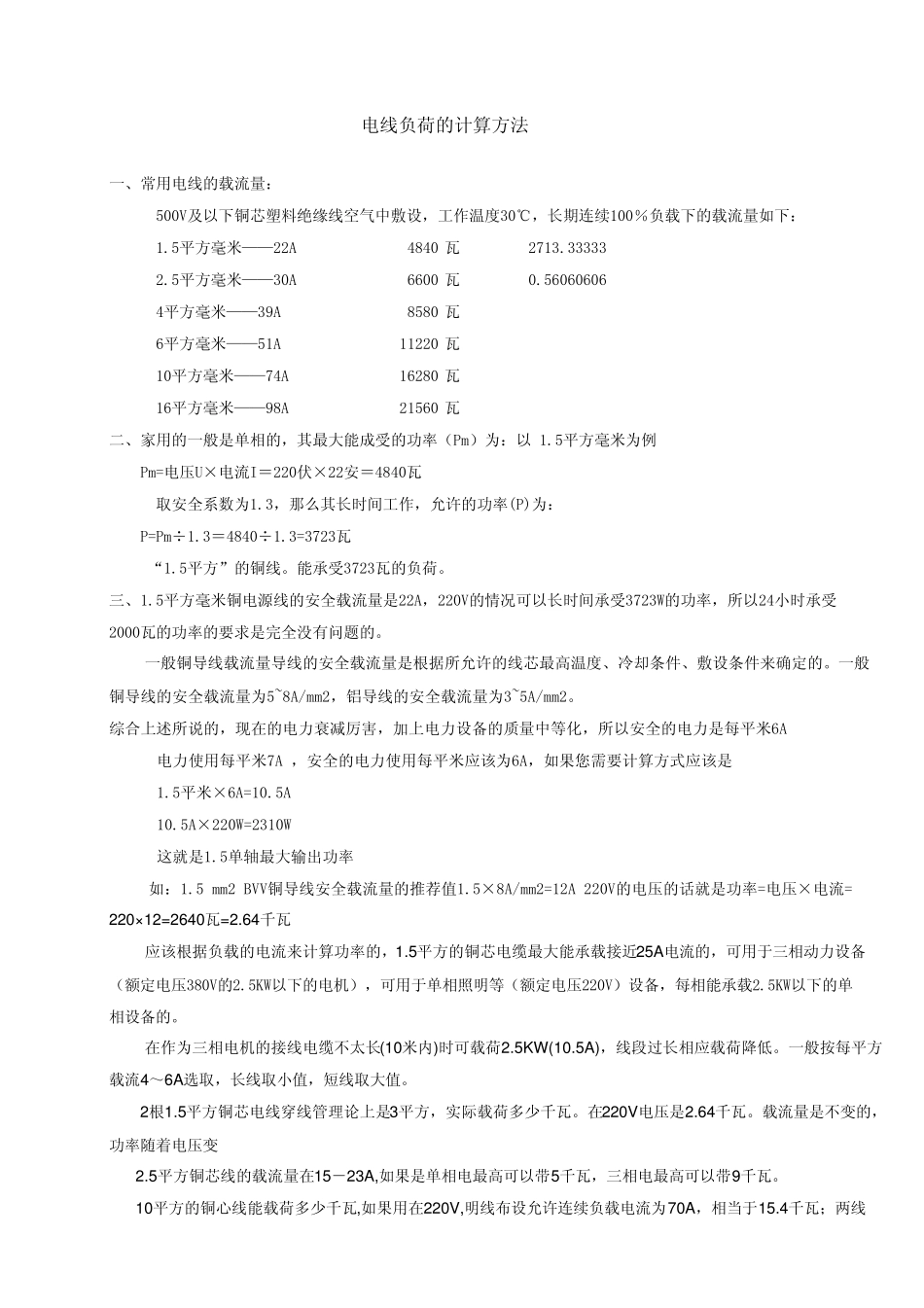 电线负荷的计算方法

一、常用电线的载流量：

500V及以下铜芯塑料绝缘线空气中敷设，工作温度30℃，长期连续100％负载下的载流量如下：

1.5平方毫米——22A　　4840 瓦　　2713.33333

2.5平方毫米——30A　　6600 瓦　　0.56060606

4平方毫米——39A　　8580 瓦

6平方毫米——51A　　11220 瓦

10平方毫米——74A　　16280 瓦

16平方毫米——98A　　21560 瓦

二、家用的一般是单相的，其最大能成受的功率（Pm）为：以 1.5平方毫米为例

Pm=电压U×电流I＝220伏×22安＝4840瓦

取安全系数为1.3，那么其长时间工作，允许的功率(P)为：

P=Pm÷1.3＝4840÷1.3=3723瓦

“1.5平方”的铜线。能承受3723瓦的负荷。

三、1.5平方毫米铜电源线的安全载流量是22A，220V的情况可以长时间承受3723W的功率，所以24小时承受2000瓦的功率的要求是完全没有问题的。

一般铜导线载流量导线的安全载流量是根据所允许的线芯最高温度、冷却条件、敷设条件来确定的。一般铜导线的安全载流量为5~8A/mm2，铝导线的安全载流量为3~5A/mm2。

综合上述所说的，现在的电力衰减厉害，加上电力设备的质量中等化，所以安全的电力是每平米6A

电力使用每平米7A ，安全的电力使用每平米应该为6A，如果您需要计算方式应该是

1.5平米×6A=10.5A

10.5A×220W=2310W

这就是1.5单轴最大输出功率

如：1.5 mm2 BVV铜导线安全载流量的推荐值1.5×8A/mm2=12A 220V的电压的话就是功率=电压×电流=220×12=2640瓦=2.64千瓦

应该根据负载的电流来计算功率的，1.5平方的铜芯电缆最大能承载接近25A电流的，可用于三相动力设备（额定电压380V的2.5KW以下的电机），可用于单相照明等（额定电压220V）设备，每相能承载2.5KW以下的单相设备的。

在作为三相电机的接线电缆不太长(10米内)时可载荷2.5KW(10.5A)，线段过长相应载荷降低。一般按每平方载流4～6A选取，长线取小值，短线取大值。

2根1.5平方铜芯电线穿线管理论上是3平方，实际载荷多少千瓦。在220V电压是2.64千瓦。载流量是不变的，功率随着电压变

2.5平方铜芯线的载流量在15－23A,如果是单相电最高可以带5千瓦，三相电最高可以带9千瓦。

10平方的铜心线能载荷多少千瓦,如果用在220V,明线布设允许连续负载电流为70A，相当于15.4千瓦；两线